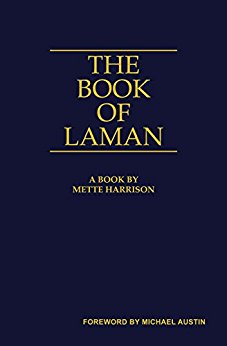 THE BOOK OF LAMAN

A BOOK BY METTE HARRISON

FOREWORD BY MICHAEL AUSTIN